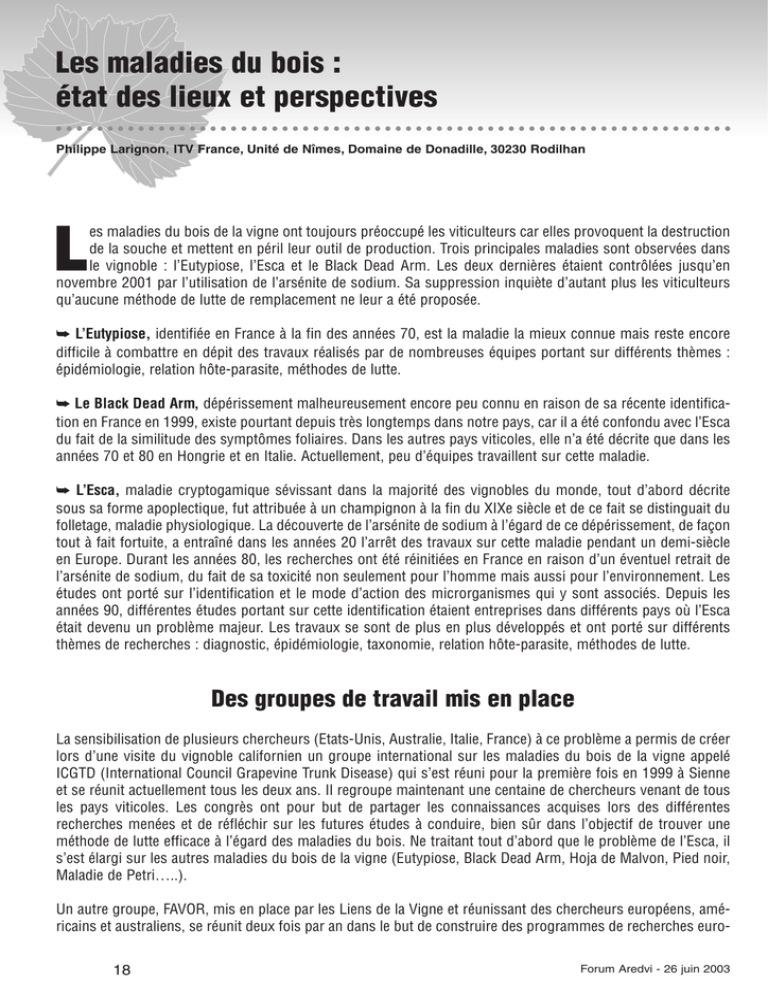 Les maladies du bois :
état des lieux et perspectives

Philippe Larignon, ITV France, Unité de Nîmes, Domaine de Donadille, 30230 Rodilhan

Les maladies du bois de la vigne ont toujours préoccupé les viticulteurs car elles provoquent la destruction de la souche et mettent en péril leur outil de production. Trois principales maladies sont observées dans le vignoble : l'Eutypiose, l'Esca et le Black Dead Arm. Les deux dernières étaient contrôlées jusqu'en novembre 2001 par l'utilisation de l'arsénite de sodium. Sa suppression inquiète d'autant plus les viticulteurs qu'aucune méthode de lutte de remplacement ne leur a été proposée.

➥ L'Eutypiose, identifiée en France à la fin des années 70, est la maladie la mieux connue mais reste encore difficile à combattre en dépit des travaux réalisés par de nombreuses équipes portant sur différents thèmes : épidémiologie, relation hôte-parasite, méthodes de lutte.

➥ Le Black Dead Arm, dépérissement malheureusement encore peu connu en raison de sa récente identification en France en 1999, existe pourtant depuis très longtemps dans notre pays, car il a été confondu avec l'Esca du fait de la similitude des symptômes foliaires. Dans les autres pays viticoles, elle n'a été décrite que dans les années 70 et 80 en Hongrie et en Italie. Actuellement, peu d'équipes travaillent sur cette maladie.

➥ L'Esca, maladie cryptogamique sévissant dans la majorité des vignobles du monde, tout d'abord décrite sous sa forme apoplectique, fut attribuée à un champignon à la fin du XIXe siècle et de ce fait se distinguait du folletage, maladie physiologique. La découverte de l'arsénite de sodium à l'égard de ce dépérissement, de façon tout à fait fortuite, a entraîné dans les années 20 l'arrêt des travaux sur cette maladie pendant un demi-siècle en Europe. Durant les années 80, les recherches ont été réinitiées en France en raison d'un éventuel retrait de l'arsénite de sodium, du fait de sa toxicité non seulement pour l'homme mais aussi pour l'environnement. Les études ont porté sur l'identification et le mode d'action des microrganismes qui y sont associés. Depuis les années 90, différentes études portant sur cette identification étaient entreprises dans différents pays où l'Esca était devenu un problème majeur. Les travaux se sont de plus en plus développés et ont porté sur différents thèmes de recherches : diagnostic, épidémiologie, taxonomie, relation hôte-parasite, méthodes de lutte.

Des groupes de travail mis en place

La sensibilisation de plusieurs chercheurs (Etats-Unis, Australie, Italie, France) à ce problème a permis de créer lors d'une visite du vignoble californien un groupe international sur les maladies du bois de la vigne appelé ICGTD (International Council Grapevine Trunk Disease) qui s'est réuni pour la première fois en 1999 à Sienne et se réunit actuellement tous les deux ans. Il regroupe maintenant une centaine de chercheurs venant de tous les pays viticoles. Les congrès ont pour but de partager les connaissances acquises lors des différentes recherches menées et de réfléchir sur les futures études à conduire, bien sûr dans l'objectif de trouver une méthode de lutte efficace à l'égard des maladies du bois. Ne traitant tout d'abord que le problème de l'Esca, il s'est élargi sur les autres maladies du bois de la vigne (Eutypiose, Black Dead Arm, Hoja de Malvon, Pied noir, Maladie de Petri…..).

Un autre groupe, FAVOR, mis en place par les Liens de la Vigne et réunissant des chercheurs européens, américains et australiens, se réunit deux fois par an dans le but de construire des programmes de recherches euro-

18

Forum Aredvi - 26 juin 2003